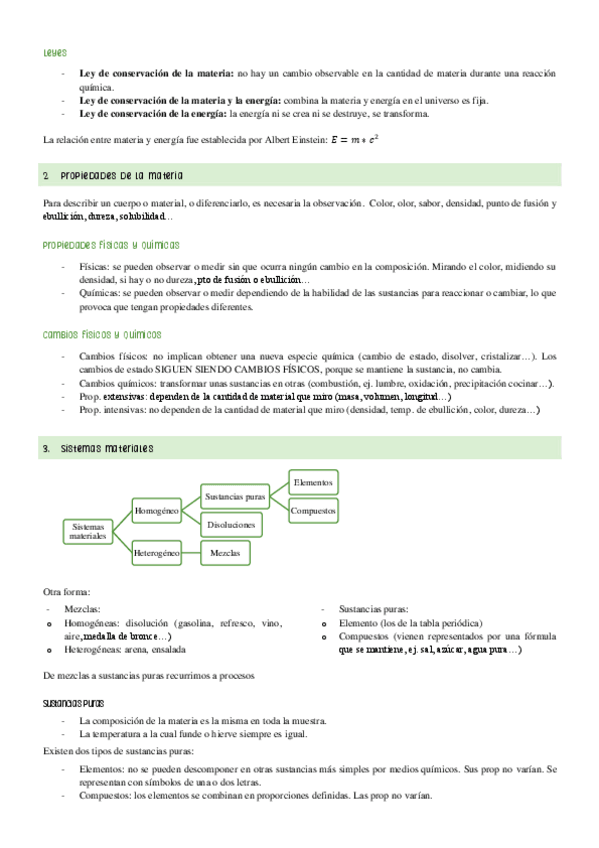 Leyes

- **Ley de conservación de la materia:** no hay un cambio observable en la cantidad de materia durante una reacción química.
- **Ley de conservación de la materia y la energía:** combina la materia y energía en el universo es fija.
- **Ley de conservación de la energía:** la energía ni se crea ni se destruye, se transforma.

La relación entre materia y energía fue establecida por Albert Einstein: $E = m * c^2$

2. Propiedades de la materia

Para describir un cuerpo o material, o diferenciarlo, es necesaria la observación. Color, olor, sabor, densidad, punto de fusión y ebullición, dureza, solubilidad…

Propiedades físicas y químicas

- Físicas: se pueden observar o medir sin que ocurra ningún cambio en la composición. Mirando el color, midiendo su densidad, si hay o no dureza, pto de fusión o ebullición…
- Químicas: se pueden observar o medir dependiendo de la habilidad de las sustancias para reaccionar o cambiar, lo que provoca que tengan propiedades diferentes.

Cambios físicos y químicos

- Cambios físicos: no implican obtener una nueva especie química (cambio de estado, disolver, cristalizar…). Los cambios de estado SIGUEN SIENDO CAMBIOS FÍSICOS, porque se mantiene la sustancia, no cambia.
- Cambios químicos: transformar unas sustancias en otras (combustión, ej. lumbre, oxidación, precipitación cocinar…).
- Prop. extensivas: dependen de la cantidad de material que miro (masa, volumen, longitud…)
- Prop. intensivas: no dependen de la cantidad de material que miro (densidad, temp. de ebullición, color, dureza…)

3. Sistemas materiales

Sistemas materiales
Homogéneo
Heterogéneo
Sustancias puras
Disoluciones
Mezclas
Elementos
Compuestos

Otra forma:

- Mezclas:
o Homogéneas: disolución (gasolina, refresco, vino, aire, medalla de bronce…)
o Heterogéneas: arena, ensalada

- Sustancias puras:
o Elemento (los de la tabla periódica)
o Compuestos (vienen representados por una fórmula que se mantiene, ej. sal, azúcar, agua pura…)

De mezclas a sustancias puras recurrimos a procesos

Sustancias puras

- La composición de la materia es la misma en toda la muestra.
- La temperatura a la cual funde o hierve siempre es igual.

Existen dos tipos de sustancias puras:

- Elementos: no se pueden descomponer en otras sustancias más simples por medios químicos. Sus prop no varían. Se representan con símbolos de una o dos letras.
- Compuestos: los elementos se combinan en proporciones definidas. Las prop no varían.